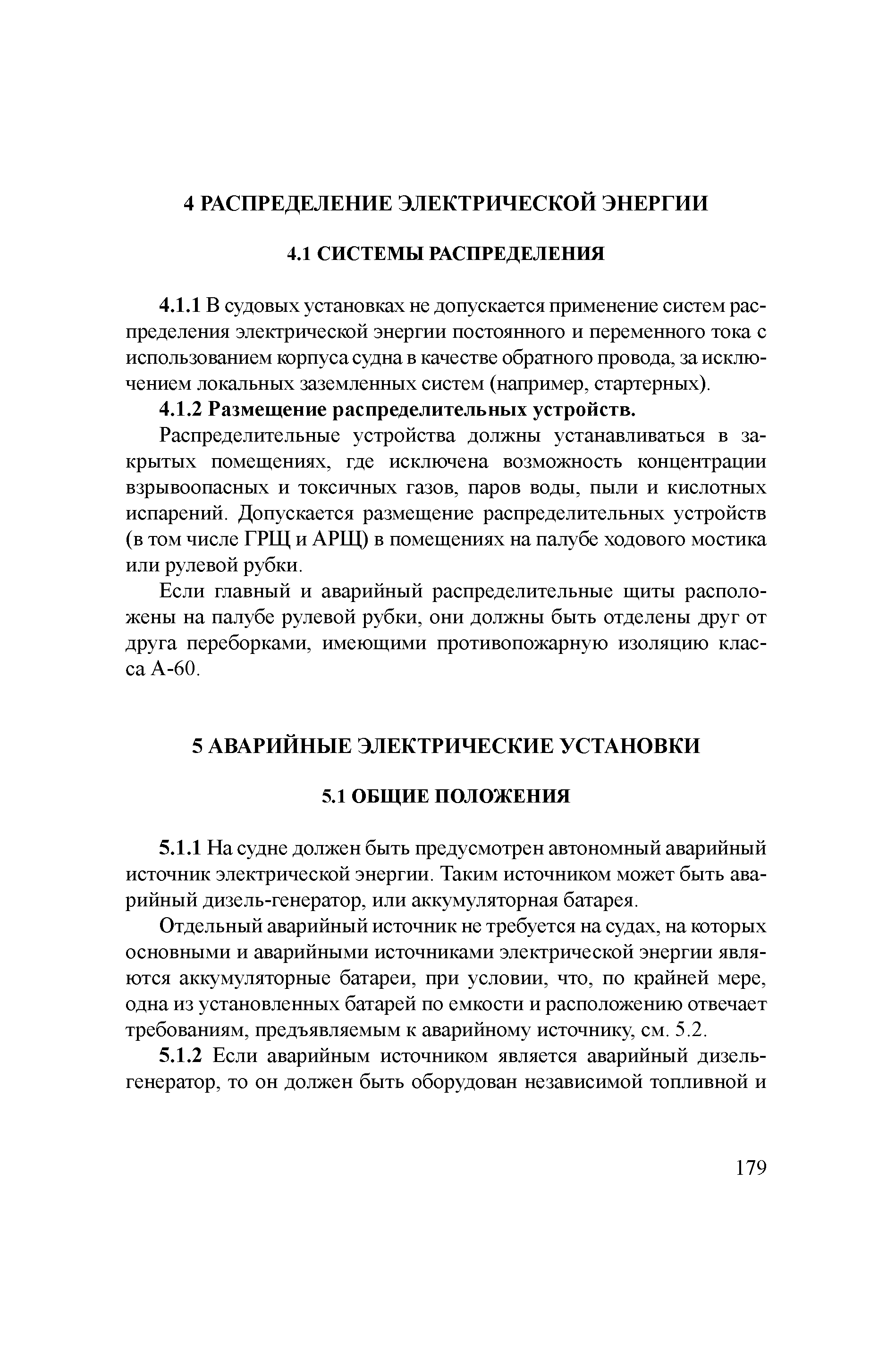 4 РАСПРЕДЕЛЕНИЕ ЭЛЕКТРИЧЕСКОЙ ЭНЕРГИИ

4.1 СИСТЕМЫ РАСПРЕДЕЛЕНИЯ

4.1.1 В судовых установках не допускается применение систем распределения электрической энергии постоянного и переменного тока с использованием корпуса судна в качестве обратного провода, за исключением локальных заземленных систем (например, стартерных).

4.1.2 Размещение распределительных устройств.

Распределительные устройства должны устанавливаться в закрытых помещениях, где исключена возможность концентрации взрывоопасных и токсичных газов, паров воды, пыли и кислотных испарений. Допускается размещение распределительных устройств (в том числе ГРЩ и АРЩ) в помещениях на палубе ходового мостика или рулевой рубки.

Если главный и аварийный распределительные щиты расположены на палубе рулевой рубки, они должны быть отделены друг от друга переборками, имеющими противопожарную изоляцию класса А-60.

5 АВАРИЙНЫЕ ЭЛЕКТРИЧЕСКИЕ УСТАНОВКИ

5.1 ОБЩИЕ ПОЛОЖЕНИЯ

5.1.1 На судне должен быть предусмотрен автономный аварийный источник электрической энергии. Таким источником может быть аварийный дизель-генератор, или аккумуляторная батарея.

Отдельный аварийный источник не требуется на судах, на которых основными и аварийными источниками электрической энергии являются аккумуляторные батареи, при условии, что, по крайней мере, одна из установленных батарей по емкости и расположению отвечает требованиям, предъявляемым к аварийному источнику, см. 5.2.

5.1.2 Если аварийным источником является аварийный дизель-генератор, то он должен быть оборудован независимой топливной и

179